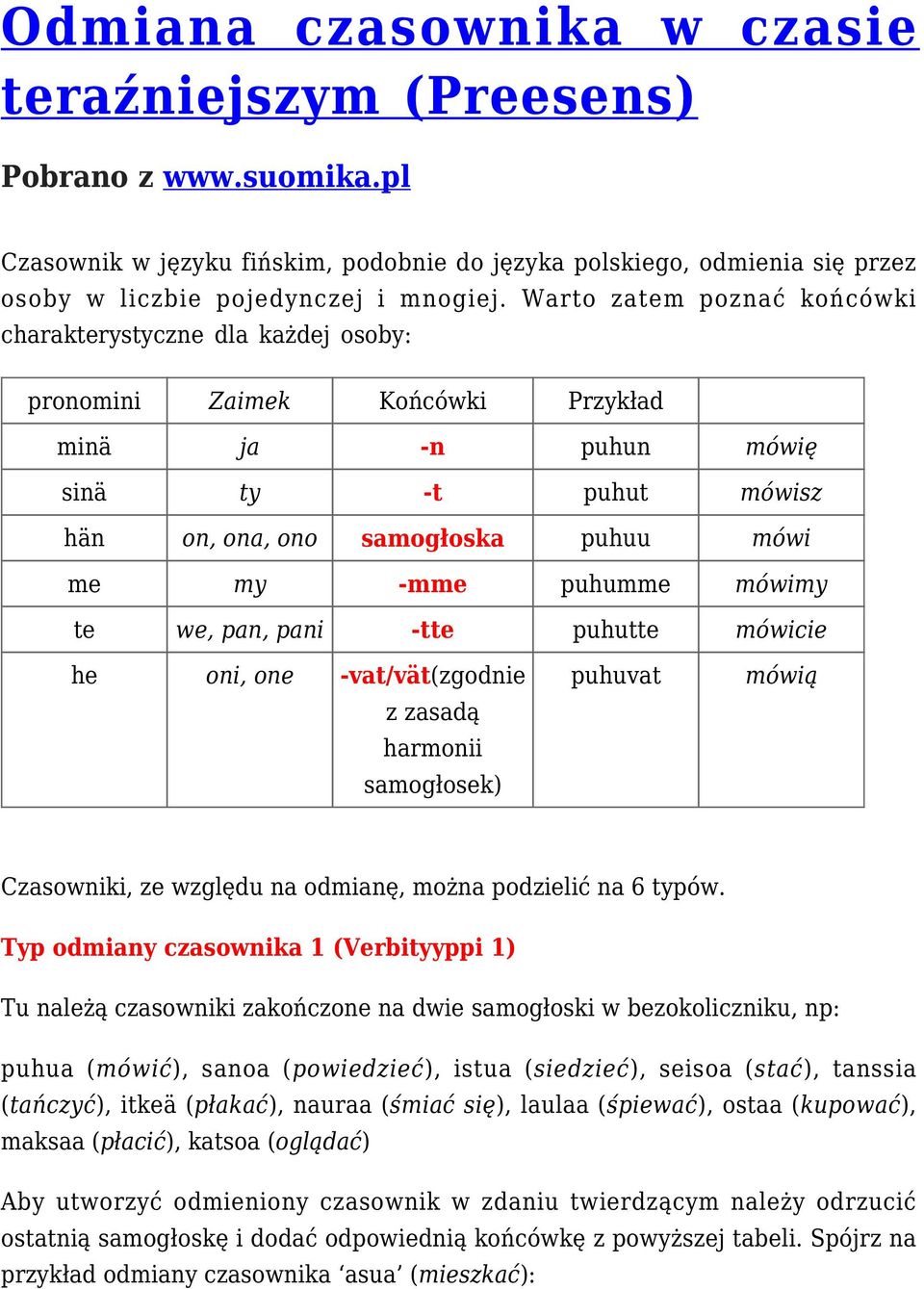 Odmiana czasownika w czasie teraźniejszym (Preesens)

Pobrano z www.suomika.pl

Czasownik w języku fińskim, podobnie do języka polskiego, odmienia się przez osoby w liczbie pojedynczej i mnogiej. Warto zatem poznać końcówki charakterystyczne dla każdej osoby:

| pronomini | Zaimek | Końcówki | Przykład | |
|---|---|---|---|---|
| minä | ja | -n | puhun | mówię |
| sinä | ty | -t | puhut | mówisz |
| hän | on, ona, ono | samogłoska | puhuu | mówi |
| me | my | -mme | puhumme | mówimy |
| te | we, pan, pani | -tte | puhutte | mówicie |
| he | oni, one | -vat/vät(zgodnie z zasadą harmonii samogłosek) | puhuvat | mówią |

Czasowniki, ze względu na odmianę, można podzielić na 6 typów.

Typ odmiany czasownika 1 (Verbityyppi 1)

Tu należą czasowniki zakończone na dwie samogłoski w bezokoliczniku, np:

puhua (mówić), sanoa (powiedzieć), istua (siedzieć), seisoa (stać), tanssia (tańczyć), itkeä (płakać), nauraa (śmiać się), laulaa (śpiewać), ostaa (kupować), maksaa (płacić), katsoa (oglądać)

Aby utworzyć odmieniony czasownik w zdaniu twierdzącym należy odrzucić ostatnią samogłoskę i dodać odpowiednią końcówkę z powyższej tabeli. Spójrz na przykład odmiany czasownika ‘asua’ (mieszkać):